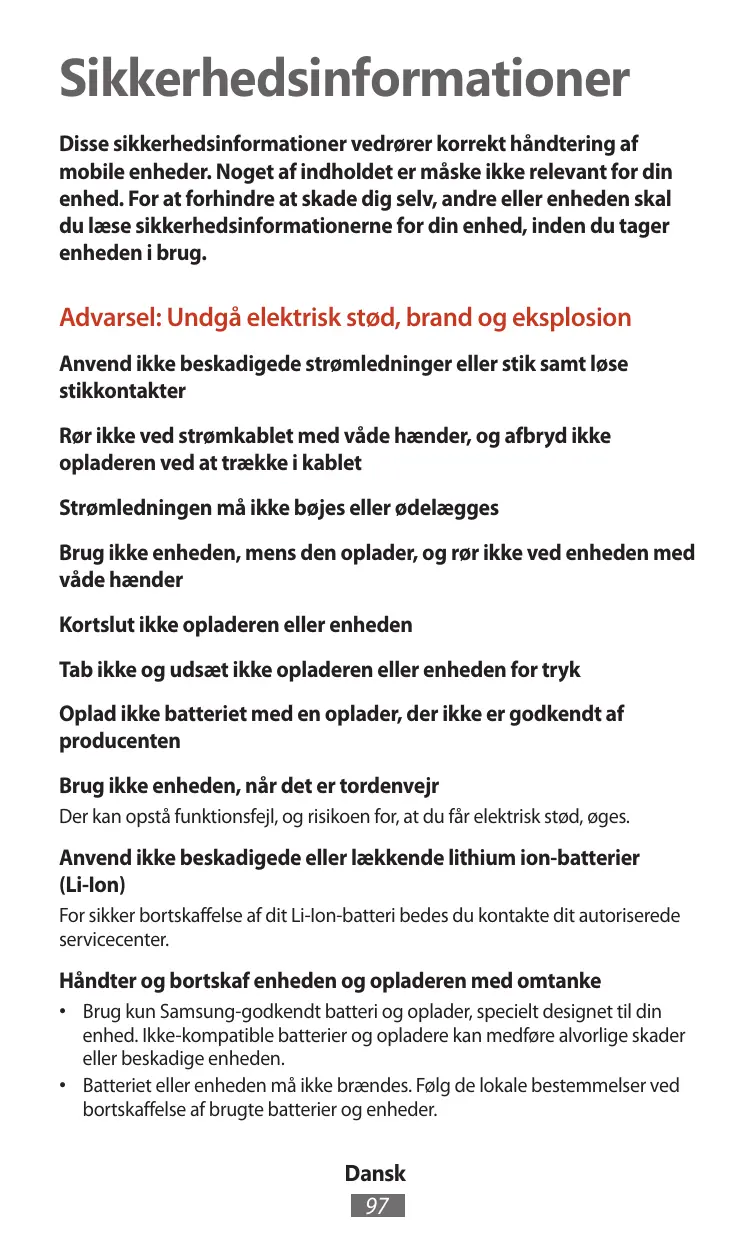 Sikkerhedsinformationer

Disse sikkerhedsinformationer vedrører korrekt håndtering af mobile enheder. Noget af indholdet er måske ikke relevant for din enhed. For at forhindre at skade dig selv, andre eller enheden skal du læse sikkerhedsinformationerne for din enhed, inden du tager enheden i brug.

Advarsel: Undgå elektrisk stød, brand og eksplosion

Anvend ikke beskadigede strømledninger eller stik samt løse stikkontakter

Rør ikke ved strømkablet med våde hænder, og afbryd ikke opladeren ved at trække i kablet

Strømledningen må ikke bøjes eller ødelægges

Brug ikke enheden, mens den oplader, og rør ikke ved enheden med våde hænder

Kortslut ikke opladeren eller enheden

Tab ikke og udsæt ikke opladeren eller enheden for tryk

Oplad ikke batteriet med en oplader, der ikke er godkendt af producenten

Brug ikke enheden, når det er tordenvejr

Der kan opstå funktionsfejl, og risikoen for, at du får elektrisk stød, øges.

Anvend ikke beskadigede eller lækkende lithium ion-batterier (Li-Ion)

For sikker bortskaffelse af dit Li-Ion-batteri bedes du kontakte dit autoriserede servicecenter.

Håndter og bortskaf enheden og opladeren med omtanke

• Brug kun Samsung-godkendt batteri og oplader, specielt designet til din enhed. Ikke-kompatible batterier og opladere kan medføre alvorlige skader eller beskadige enheden.
• Batteriet eller enheden må ikke brændes. Følg de lokale bestemmelser ved bortskaffelse af brugte batterier og enheder.

Dansk
97